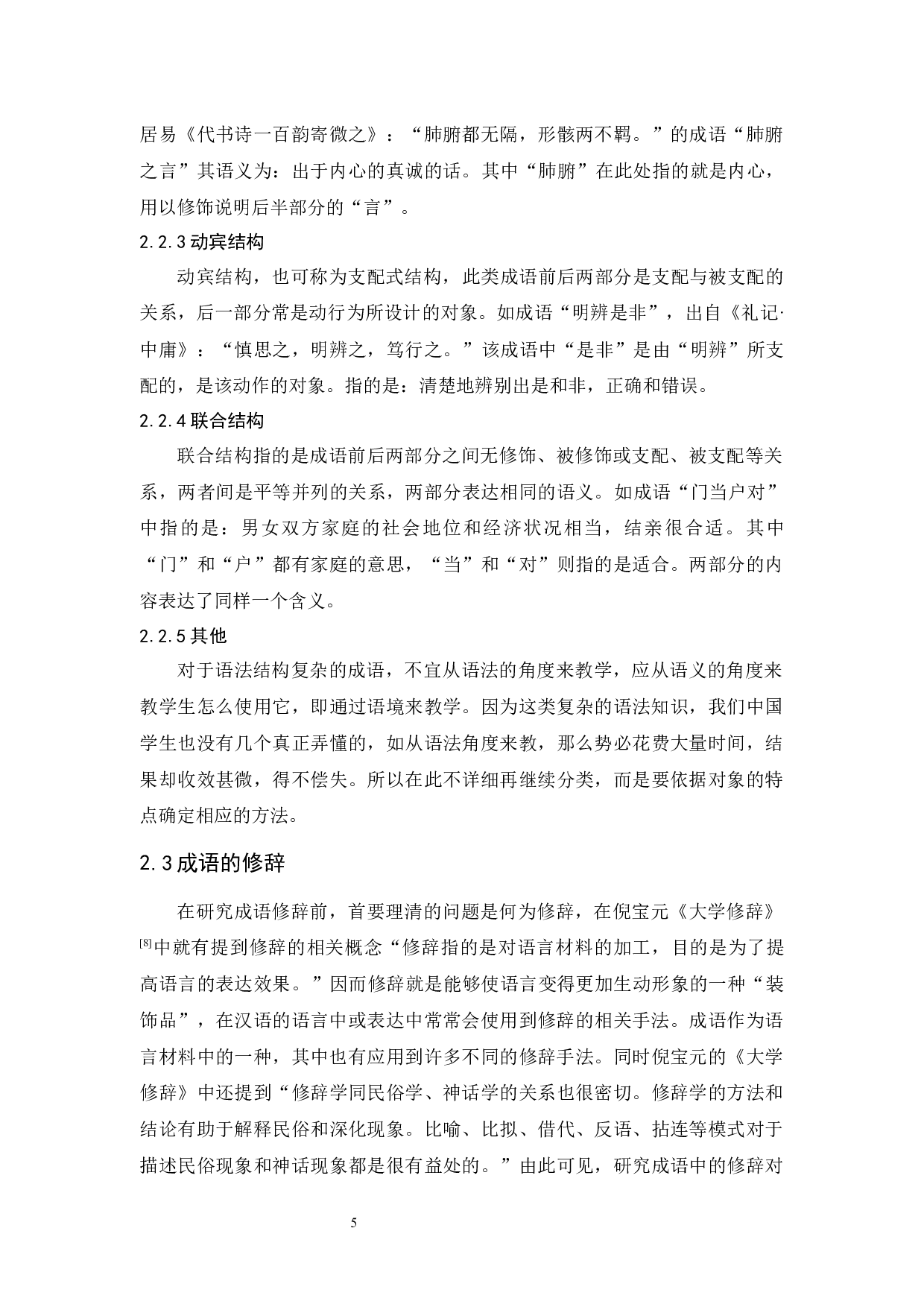 居易《代书诗一百韵寄微之》：“肺腑都无隔，形骸两不羁。”的成语“肺腑之言”其语义为：出于内心的真诚的话。其中“肺腑”在此处指的就是内心，用以修饰说明后半部分的“言”。

2.2.3动宾结构

动宾结构，也可称为支配式结构，此类成语前后两部分是支配与被支配的关系，后一部分常是动行为所设计的对象。如成语“明辨是非”，出自《礼记·中庸》：“慎思之，明辨之，笃行之。”该成语中“是非”是由“明辨”所支配的，是该动作的对象。指的是：清楚地辨别出是和非，正确和错误。

2.2.4联合结构

联合结构指的是成语前后两部分之间无修饰、被修饰或支配、被支配等关系，两者间是平等并列的关系，两部分表达相同的语义。如成语“门当户对”中指的是：男女双方家庭的社会地位和经济状况相当，结亲很合适。其中“门”和“户”都有家庭的意思，“当”和“对”则指的是适合。两部分的内容表达了同样一个含义。

2.2.5其他

对于语法结构复杂的成语，不宜从语法的角度来教学，应从语义的角度来教学生怎么使用它，即通过语境来教学。因为这类复杂的语法知识，我们中国学生也没有几个真正弄懂的，如从语法角度来教，那么势必花费大量时间，结果却收效甚微，得不偿失。所以在此不详细再继续分类，而是要依据对象的特点确定相应的方法。

2.3成语的修辞

在研究成语修辞前，首要理清的问题是何为修辞，在倪宝元《大学修辞》$^{[8]}$中就有提到修辞的相关概念“修辞指的是对语言材料的加工，目的是为了提高语言的表达效果。”因而修辞就是能够使语言变得更加生动形象的一种“装饰品”，在汉语的语言中或表达中常常会使用到修辞的相关手法。成语作为语言材料中的一种，其中也有应用到许多不同的修辞手法。同时倪宝元的《大学修辞》中还提到“修辞学同民俗学、神话学的关系也很密切。修辞学的方法和结论有助于解释民俗和深化现象。比喻、比拟、借代、反语、拈连等模式对于描述民俗现象和神话现象都是很有益处的。”由此可见，研究成语中的修辞对

5